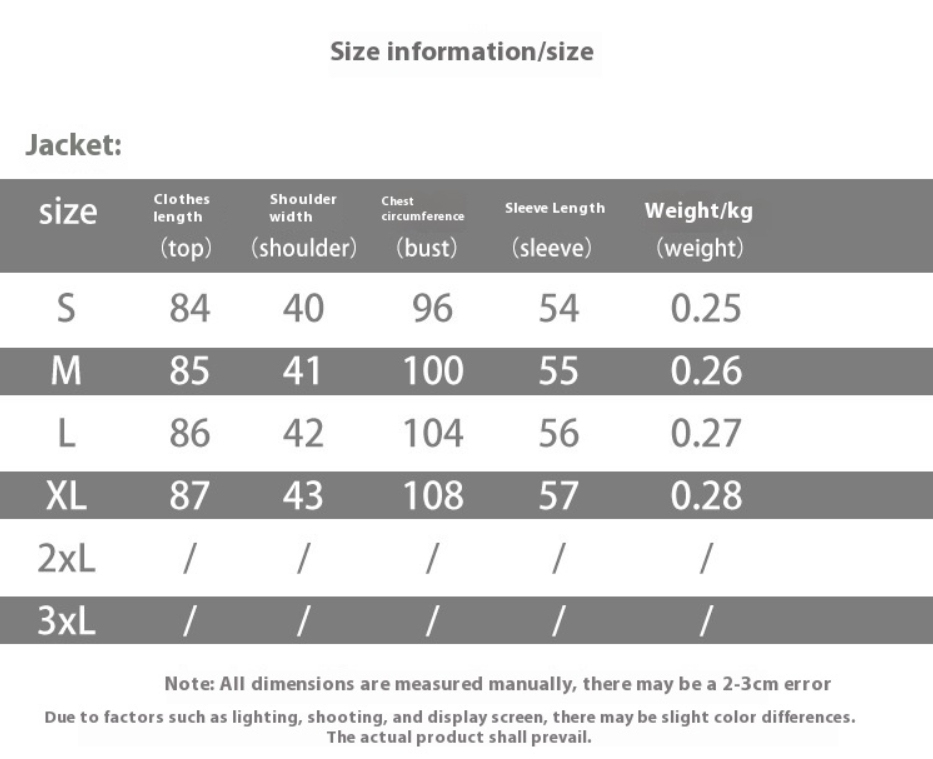 Size information/size

Jacket:

| size | Clothes length (top) | Shoulder width (shoulder) | Chest circumference (bust) | Sleeve Length (sleeve) | Weight/kg (weight) |
|---|---|---|---|---|---|
| S | 84 | 40 | 96 | 54 | 0.25 |
| M | 85 | 41 | 100 | 55 | 0.26 |
| L | 86 | 42 | 104 | 56 | 0.27 |
| XL | 87 | 43 | 108 | 57 | 0.28 |
| 2xL | / | / | / | / | / |
| 3xL | / | / | / | / | / |

Note: All dimensions are measured manually, there may be a 2-3cm error

Due to factors such as lighting, shooting, and display screen, there may be slight color differences. The actual product shall prevail.